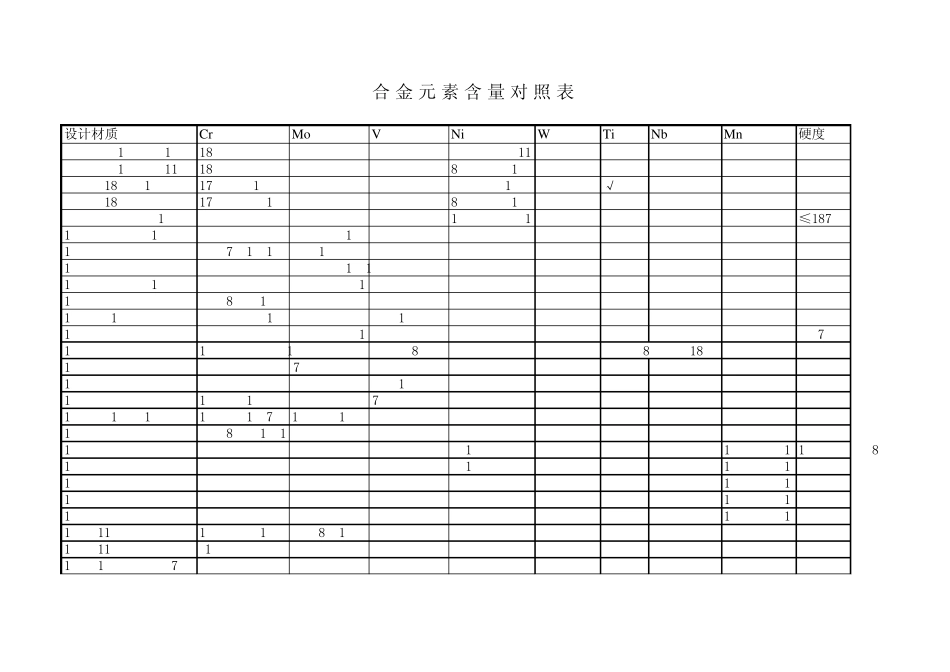 合金元素含量对照表

| 设计材质 | Cr | Mo | V | Ni | W | Ti | Nb | Mn | 硬度 |
|---|---|---|---|---|---|---|---|---|---|
| 1 1 | 18 | | | 11 | | | | | |
| 1 11 | 18 | | | 8 1 | | | | | |
| 18 1 | 17 1 | | | 1 | | √ | | | |
| 18 | 17 1 | | | 8 1 | | | | | |
| 1 | | | | 1 1 | | | | | ≤187 |
| 1 1 | | 1 | | | | | | | |
| 1 | 7 1 1 | 1 | | | | | | | |
| 1 | | 1 1 | | | | | | | |
| 1 1 | | 1 | | | | | | | |
| 1 | 8 1 | | | | | | | | |
| 1 1 | 1 | | 1 | | | | | | |
| 1 | | 1 | | | | | | | 7 |
| 1 | 1 | 1 | 8 | | | | 8 18 | | |
| 1 | | 7 | | | | | | | |
| 1 | | | 1 | | | | | | |
| 1 | 1 1 | | 7 | | | | | | |
| 1 1 1 | 1 1 7 | 1 1 | | | | | | | |
| 1 | 8 1 1 | | | | | | | | |
| 1 | | | | 1 | | | | 1 1 | 1 8 |
| 1 | | | | 1 | | | | 1 1 | |
| 1 | | | | | | | | 1 1 | |
| 1 | | | | | | | | 1 1 | |
| 1 | | | | | | | | 1 1 | |
| 1 11 | 1 1 | 8 1 | | | | | | | |
| 1 11 | 1 | | | | | | | | |
| 1 1 7 | | | | | | | | | |